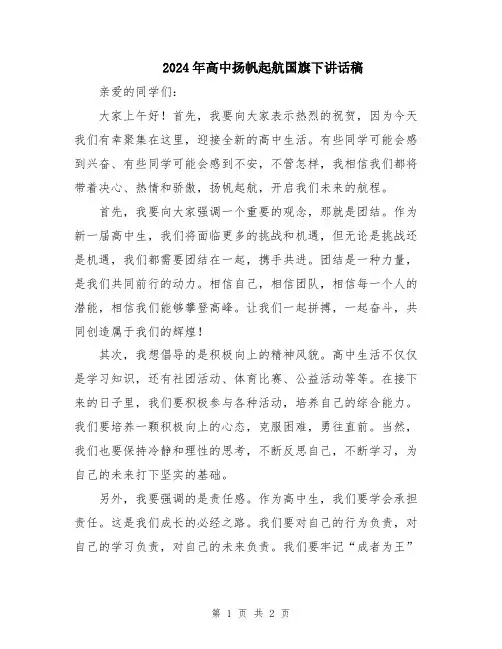 2024年高中扬帆起航国旗下讲话稿

亲爱的同学们：

大家上午好！首先，我要向大家表示热烈的祝贺，因为今天我们有幸聚集在这里，迎接全新的高中生活。有些同学可能会感到兴奋、有些同学可能会感到不安，不管怎样，我相信我们都将带着决心、热情和骄傲，扬帆起航，开启我们未来的航程。

首先，我要向大家强调一个重要的观念，那就是团结。作为新一届高中生，我们将面临更多的挑战和机遇，但无论是挑战还是机遇，我们都需要团结在一起，携手共进。团结是一种力量，是我们共同前行的动力。相信自己，相信团队，相信每一个人的潜能，相信我们能够攀登高峰。让我们一起拼搏，一起奋斗，共同创造属于我们的辉煌！

其次，我想倡导的是积极向上的精神风貌。高中生活不仅仅是学习知识，还有社团活动、体育比赛、公益活动等等。在接下来的日子里，我们要积极参与各种活动，培养自己的综合能力。我们要培养一颗积极向上的心态，克服困难，勇往直前。当然，我们也要保持冷静和理性的思考，不断反思自己，不断学习，为自己的未来打下坚实的基础。

另外，我要强调的是责任感。作为高中生，我们要学会承担责任。这是我们成长的必经之路。我们要对自己的行为负责，对自己的学习负责，对自己的未来负责。我们要牢记“成者为王”

第 1 页 共 2 页